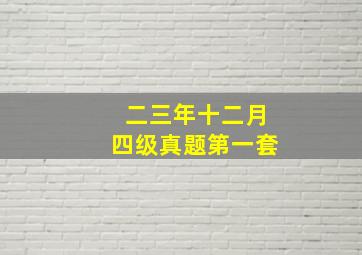 二三年十二月
四级真题第一套